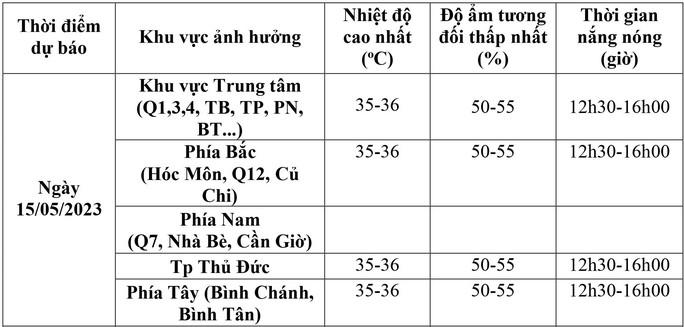 | Thời điểm dự báo | Khu vực ảnh hưởng | Nhiệt độ cao nhất (ºC) | Độ ẩm tương đối thấp nhất (%) | Thời gian nắng nóng (giờ) |
|---|---|---|---|---|
| Ngày 15/05/2023 | Khu vực Trung tâm (Q1,3,4, TB, TP, PN, BT...) | 35-36 | 50-55 | 12h30-16h00 |
| | Phía Bắc (Hóc Môn, Q12, Củ Chi) | 35-36 | 50-55 | 12h30-16h00 |
| | Phía Nam (Q7, Nhà Bè, Cần Giờ) | | | |
| | Tp Thủ Đức | 35-36 | 50-55 | 12h30-16h00 |
| | Phía Tây (Bình Chánh, Bình Tân) | 35-36 | 50-55 | 12h30-16h00 |